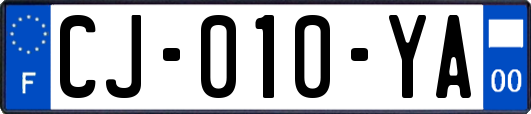 F
CJ-010-YA
00